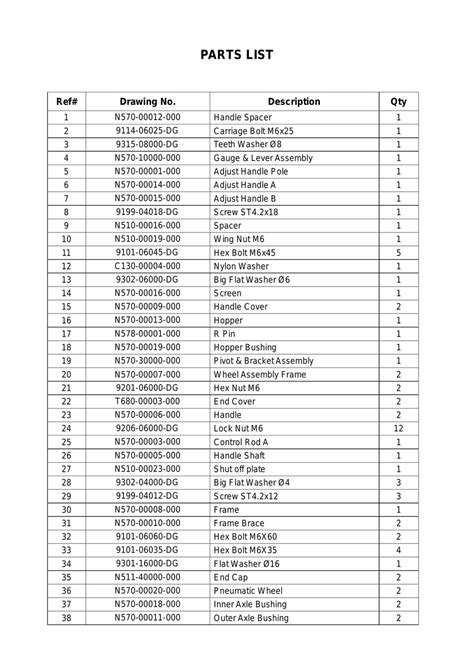 PARTS LIST

| Ref# | Drawing No. | Description | Qty |
|---|---|---|---|
| 1 | N570-00012-000 | Handle Spacer | 1 |
| 2 | 9114-06025-DG | Carriage Bolt M6x25 | 1 |
| 3 | 9315-08000-DG | Teeth Washer Ø8 | 1 |
| 4 | N570-10000-000 | Gauge & Lever Assembly | 1 |
| 5 | N570-00001-000 | Adjust Handle Pole | 1 |
| 6 | N570-00014-000 | Adjust Handle A | 1 |
| 7 | N570-00015-000 | Adjust Handle B | 1 |
| 8 | 9199-04018-DG | Screw ST4.2x18 | 1 |
| 9 | N510-00016-000 | Spacer | 1 |
| 10 | N510-00019-000 | Wing Nut M6 | 1 |
| 11 | 9101-06045-DG | Hex Bolt M6x45 | 5 |
| 12 | C130-00004-000 | Nylon Washer | 1 |
| 13 | 9302-06000-DG | Big Flat Washer Ø6 | 1 |
| 14 | N570-00016-000 | Screen | 1 |
| 15 | N570-00009-000 | Handle Cover | 2 |
| 16 | N570-00013-000 | Hopper | 1 |
| 17 | N578-00001-000 | R Pin | 1 |
| 18 | N570-00019-000 | Hopper Bushing | 1 |
| 19 | N570-30000-000 | Pivot & Bracket Assembly | 1 |
| 20 | N570-00007-000 | Wheel Assembly Frame | 2 |
| 21 | 9201-06000-DG | Hex Nut M6 | 2 |
| 22 | T680-00003-000 | End Cover | 2 |
| 23 | N570-00006-000 | Handle | 2 |
| 24 | 9206-06000-DG | Lock Nut M6 | 12 |
| 25 | N570-00003-000 | Control Rod A | 1 |
| 26 | N570-00005-000 | Handle Shaft | 1 |
| 27 | N510-00023-000 | Shut off plate | 1 |
| 28 | 9302-04000-DG | Big Flat Washer Ø4 | 3 |
| 29 | 9199-04012-DG | Screw ST4.2x12 | 3 |
| 30 | N570-00008-000 | Frame | 1 |
| 31 | N570-00010-000 | Frame Brace | 2 |
| 32 | 9101-06060-DG | Hex Bolt M6X60 | 2 |
| 33 | 9101-06035-DG | Hex Bolt M6X35 | 4 |
| 34 | 9301-16000-DG | Flat Washer Ø16 | 1 |
| 35 | N511-40000-000 | End Cap | 2 |
| 36 | N570-00020-000 | Pneumatic Wheel | 2 |
| 37 | N570-00018-000 | Inner Axle Bushing | 2 |
| 38 | N570-00011-000 | Outer Axle Bushing | 2 |